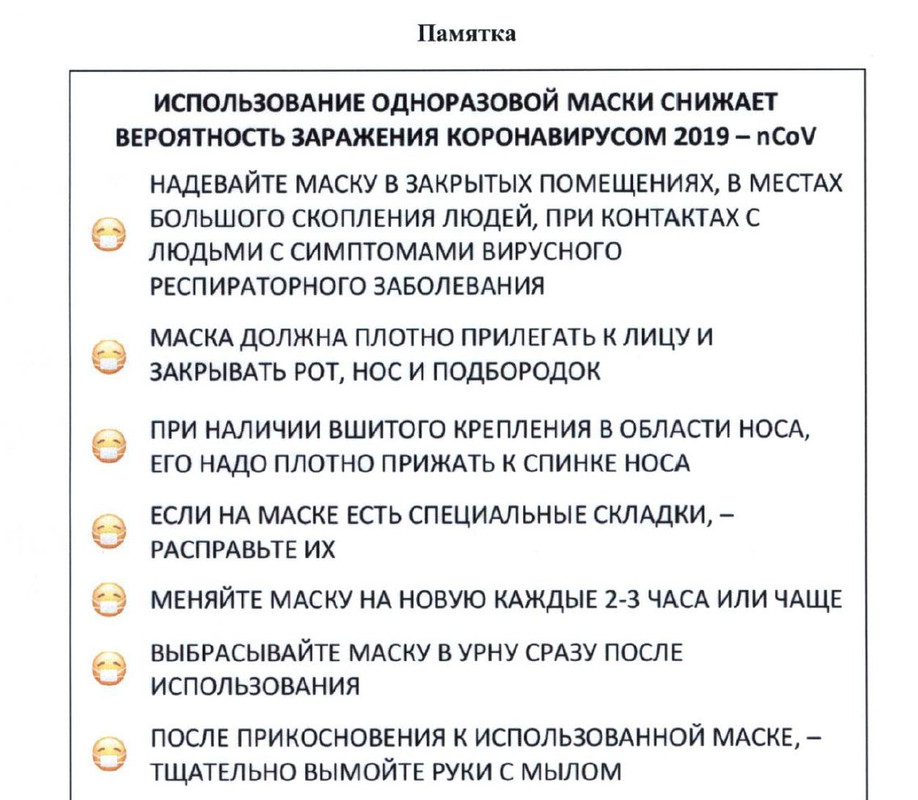 Памятка

ИСПОЛЬЗОВАНИЕ ОДНОРАЗОВОЙ МАСКИ СНИЖАЕТ ВЕРОЯТНОСТЬ ЗАРАЖЕНИЯ КОРОНАВИРУСОМ 2019 – nCoV

НАДЕВАЙТЕ МАСКУ В ЗАКРЫТЫХ ПОМЕЩЕНИЯХ, В МЕСТАХ БОЛЬШОГО СКОПЛЕНИЯ ЛЮДЕЙ, ПРИ КОНТАКТАХ С ЛЮДЬМИ С СИМПТОМАМИ ВИРУСНОГО РЕСПИРАТОРНОГО ЗАБОЛЕВАНИЯ

МАСКА ДОЛЖНА ПЛОТНО ПРИЛЕГАТЬ К ЛИЦУ И ЗАКРЫВАТЬ РОТ, НОС И ПОДБОРОДОК

ПРИ НАЛИЧИИ ВШИТОГО КРЕПЛЕНИЯ В ОБЛАСТИ НОСА, ЕГО НАДО ПЛОТНО ПРИЖАТЬ К СПИНКЕ НОСА

ЕСЛИ НА МАСКЕ ЕСТЬ СПЕЦИАЛЬНЫЕ СКЛАДКИ, – РАСПРАВЬТЕ ИХ

МЕНЯЙТЕ МАСКУ НА НОВУЮ КАЖДЫЕ 2-3 ЧАСА ИЛИ ЧАЩЕ

ВЫБРАСЫВАЙТЕ МАСКУ В УРНУ СРАЗУ ПОСЛЕ ИСПОЛЬЗОВАНИЯ

ПОСЛЕ ПРИКОСНОВЕНИЯ К ИСПОЛЬЗОВАННОЙ МАСКЕ, – ТЩАТЕЛЬНО ВЫМОЙТЕ РУКИ С МЫЛОМ